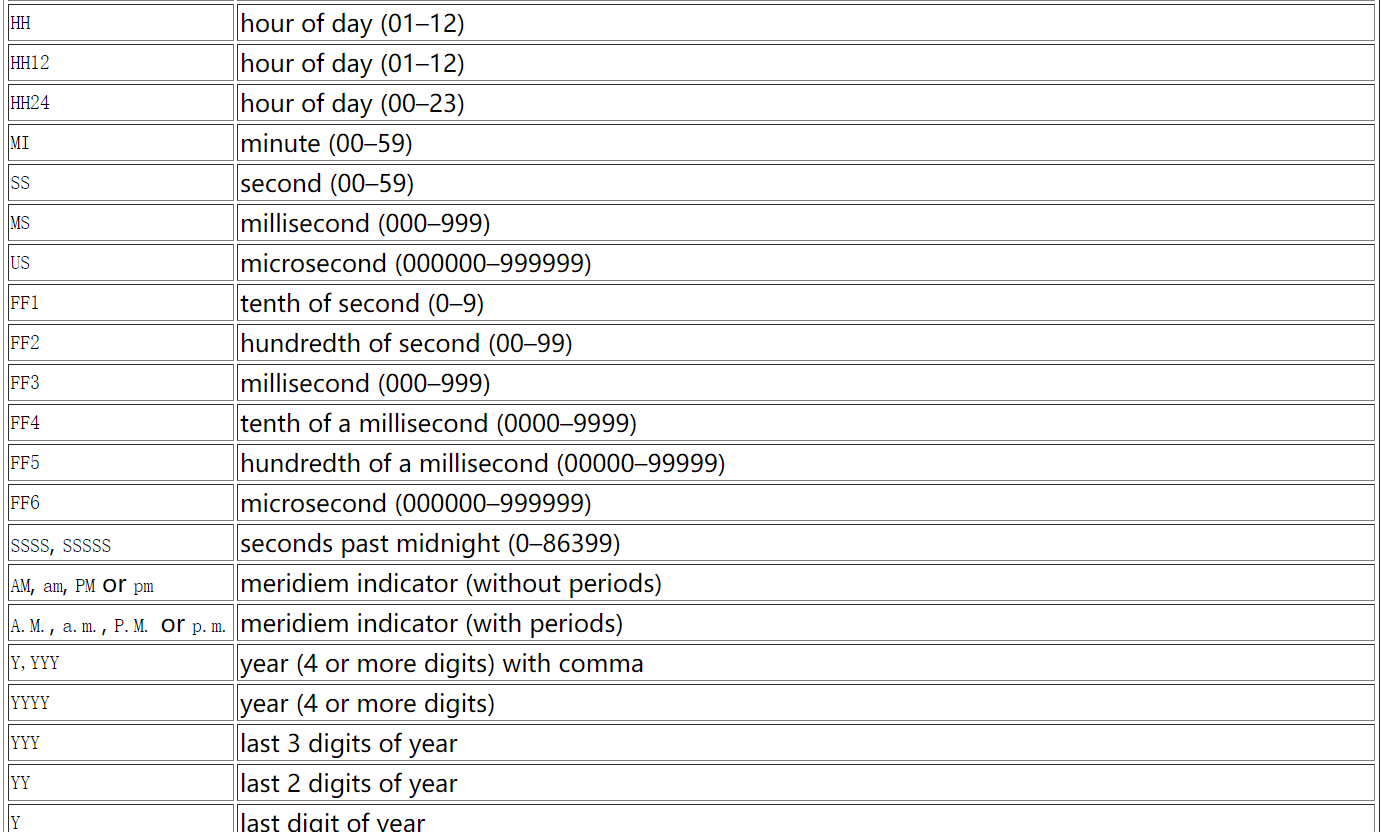 | | |
|---|---|
| HH | hour of day (01–12) |
| HH12 | hour of day (01–12) |
| HH24 | hour of day (00–23) |
| MI | minute (00–59) |
| SS | second (00–59) |
| MS | millisecond (000–999) |
| US | microsecond (000000–999999) |
| FF1 | tenth of second (0–9) |
| FF2 | hundredth of second (00–99) |
| FF3 | millisecond (000–999) |
| FF4 | tenth of a millisecond (0000–9999) |
| FF5 | hundredth of a millisecond (00000–99999) |
| FF6 | microsecond (000000–999999) |
| SSSS, SSSSS | seconds past midnight (0–86399) |
| AM, am, PM or pm | meridiem indicator (without periods) |
| A.M., a.m., P.M. or p.m. | meridiem indicator (with periods) |
| Y,YYY | year (4 or more digits) with comma |
| YYYY | year (4 or more digits) |
| YYY | last 3 digits of year |
| YY | last 2 digits of year |
| Y | last digit of year |